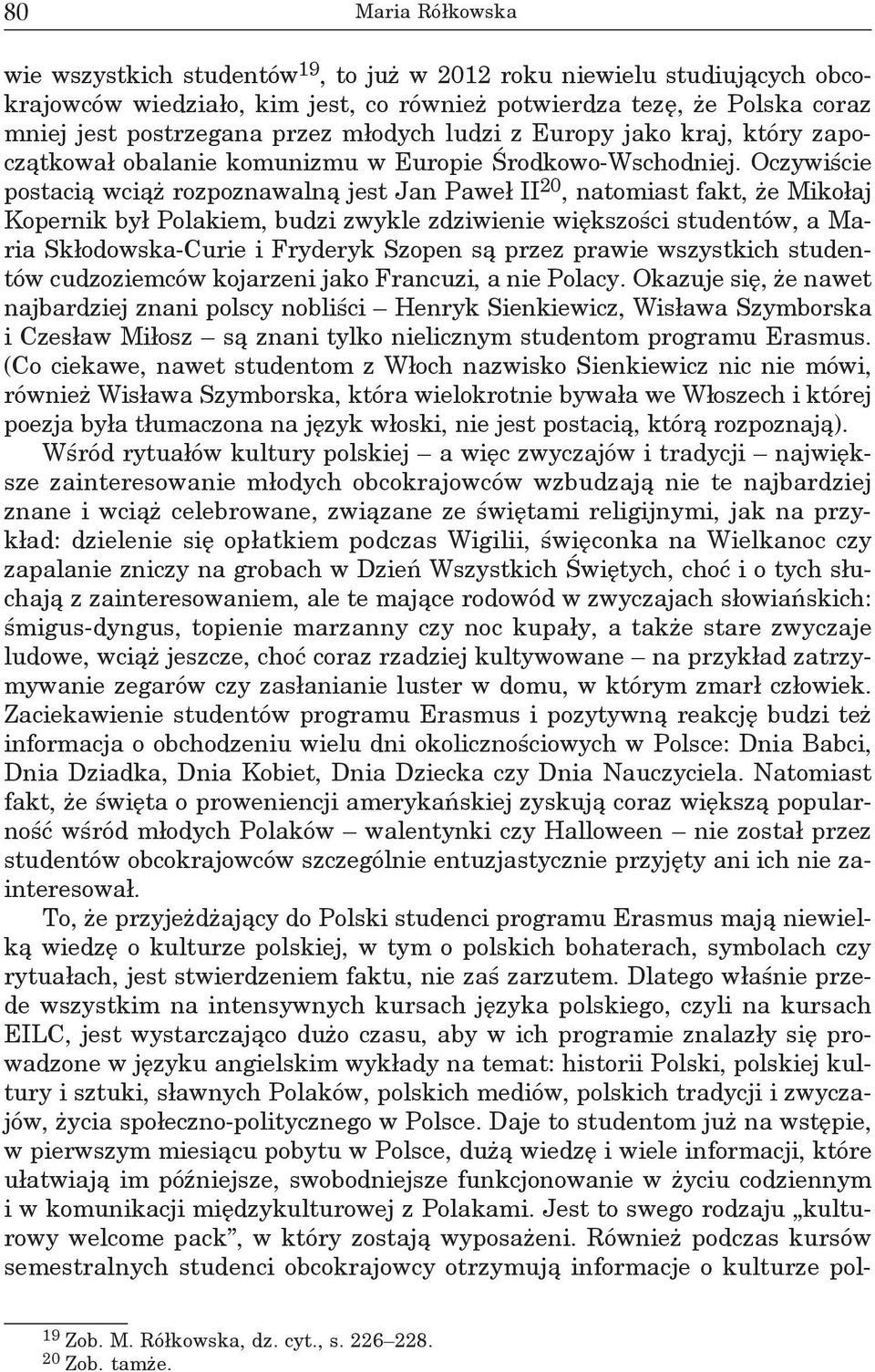 80 Maria Rółkowska

wie wszystkich studentów$^{19}$, to już w 2012 roku niewielu studiujących obcokrajowców wiedziało, kim jest, co również potwierdza tezę, że Polska coraz mniej jest postrzegana przez młodych ludzi z Europy jako kraj, który zapoczątkował obalanie komunizmu w Europie Środkowo-Wschodniej. Oczywiście postacią wciąż rozpoznawalną jest Jan Paweł II$^{20}$, natomiast fakt, że Mikołaj Kopernik był Polakiem, budzi zwykle zdziwienie większości studentów, a Maria Skłodowska-Curie i Fryderyk Szopen są przez prawie wszystkich studentów cudzoziemców kojarzeni jako Francuzi, a nie Polacy. Okazuje się, że nawet najbardziej znani polscy nobliści – Henryk Sienkiewicz, Wisława Szymborska i Czesław Miłosz – są znani tylko nielicznym studentom programu Erasmus. (Co ciekawe, nawet studentom z Włoch nazwisko Sienkiewicz nic nie mówi, również Wisława Szymborska, która wielokrotnie bywała we Włoszech i której poezja była tłumaczona na język włoski, nie jest postacią, którą rozpoznają).

Wśród rytuałów kultury polskiej – a więc zwyczajów i tradycji – największe zainteresowanie młodych obcokrajowców wzbudzają nie te najbardziej znane i wciąż celebrowane, związane ze świętami religijnymi, jak na przykład: dzielenie się opłatkiem podczas Wigilii, święconka na Wielkanoc czy zapalanie zniczy na grobach w Dzień Wszystkich Świętych, choć i o tych słuchają z zainteresowaniem, ale te mające rodowód w zwyczajach słowiańskich: śmigus-dyngus, topienie marzanny czy noc kupały, a także stare zwyczaje ludowe, wciąż jeszcze, choć coraz rzadziej kultywowane – na przykład zatrzymywanie zegarów czy zasłanianie luster w domu, w którym zmarł człowiek. Zaciekawienie studentów programu Erasmus i pozytywną reakcję budzi też informacja o obchodzeniu wielu dni okolicznościowych w Polsce: Dnia Babci, Dnia Dziadka, Dnia Kobiet, Dnia Dziecka czy Dnia Nauczyciela. Natomiast fakt, że święta o proweniencji amerykańskiej zyskują coraz większą popularność wśród młodych Polaków – walentynki czy Halloween – nie został przez studentów obcokrajowców szczególnie entuzjastycznie przyjęty ani ich nie zainteresował.

To, że przyjeżdżający do Polski studenci programu Erasmus mają niewielką wiedzę o kulturze polskiej, w tym o polskich bohaterach, symbolach czy rytuałach, jest stwierdzeniem faktu, nie zaś zarzutem. Dlatego właśnie przede wszystkim na intensywnych kursach języka polskiego, czyli na kursach EILC, jest wystarczająco dużo czasu, aby w ich programie znalazły się prowadzone w języku angielskim wykłady na temat: historii Polski, polskiej kultury i sztuki, sławnych Polaków, polskich mediów, polskich tradycji i zwyczajów, życia społeczno-politycznego w Polsce. Daje to studentom już na wstępie, w pierwszym miesiącu pobytu w Polsce, dużą wiedzę i wiele informacji, które ułatwiają im późniejsze, swobodniejsze funkcjonowanie w życiu codziennym i w komunikacji międzykulturowej z Polakami. Jest to swego rodzaju „kulturowy welcome pack”, w który zostają wyposażeni. Również podczas kursów semestralnych studenci obcokrajowcy otrzymują informacje o kulturze pol-

$^{19}$ Zob. M. Rółkowska, dz. cyt., s. 226–228.
$^{20}$ Zob. tamże.